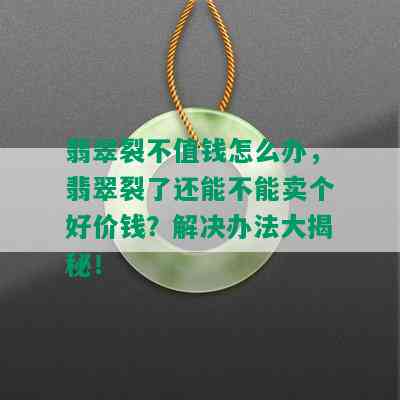 翡翠裂不值钱怎么办，翡翠裂了还能不能卖个好价钱？解决办法大揭秘！